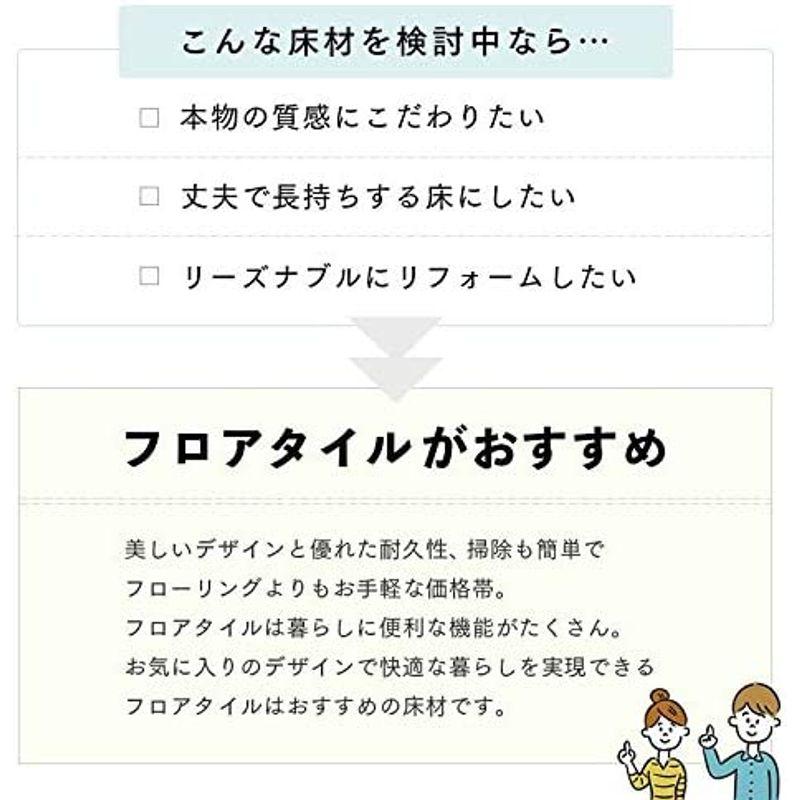 こんな床材を検討中なら…

□ 本物の質感にこだわりたい

□ 丈夫で長持ちする床にしたい

□ リーズナブルにリフォームしたい

フロアタイルがおすすめ

美しいデザインと優れた耐久性、掃除も簡単で
フローリングよりもお手軽な価格帯。
フロアタイルは暮らしに便利な機能がたくさん。
お気に入りのデザインで快適な暮らしを実現できる
フロアタイルはおすすめの床材です。